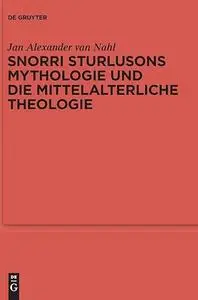 DE GRUYTER

Jan Alexander van Nahl

SNORRI STURLUSONS MYTHOLOGIE UND DIE MITTELALTERLICHE THEOLOGIE

DE G